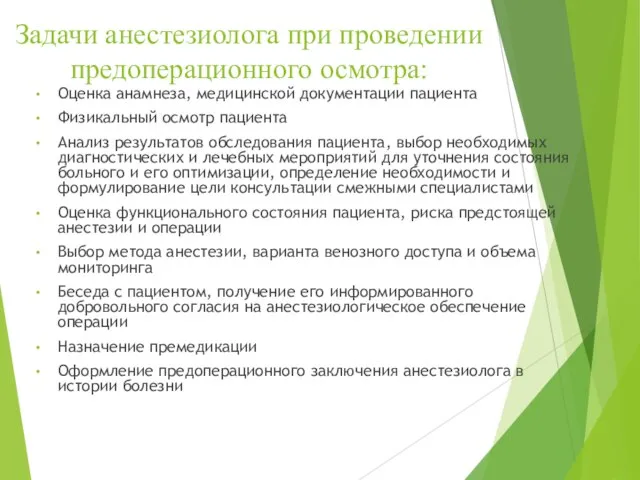 Задачи анестезиолога при проведении предоперационного осмотра:

• Оценка анамнеза, медицинской документации пациента
• Физикальный осмотр пациента
• Анализ результатов обследования пациента, выбор необходимых диагностических и лечебных мероприятий для уточнения состояния больного и его оптимизации, определение необходимости и формулирование цели консультации смежными специалистами
• Оценка функционального состояния пациента, риска предстоящей анестезии и операции
• Выбор метода анестезии, варианта венозного доступа и объема мониторинга
• Беседа с пациентом, получение его информированного добровольного согласия на анестезиологическое обеспечение операции
• Назначение премедикации
• Оформление предоперационного заключения анестезиолога в истории болезни